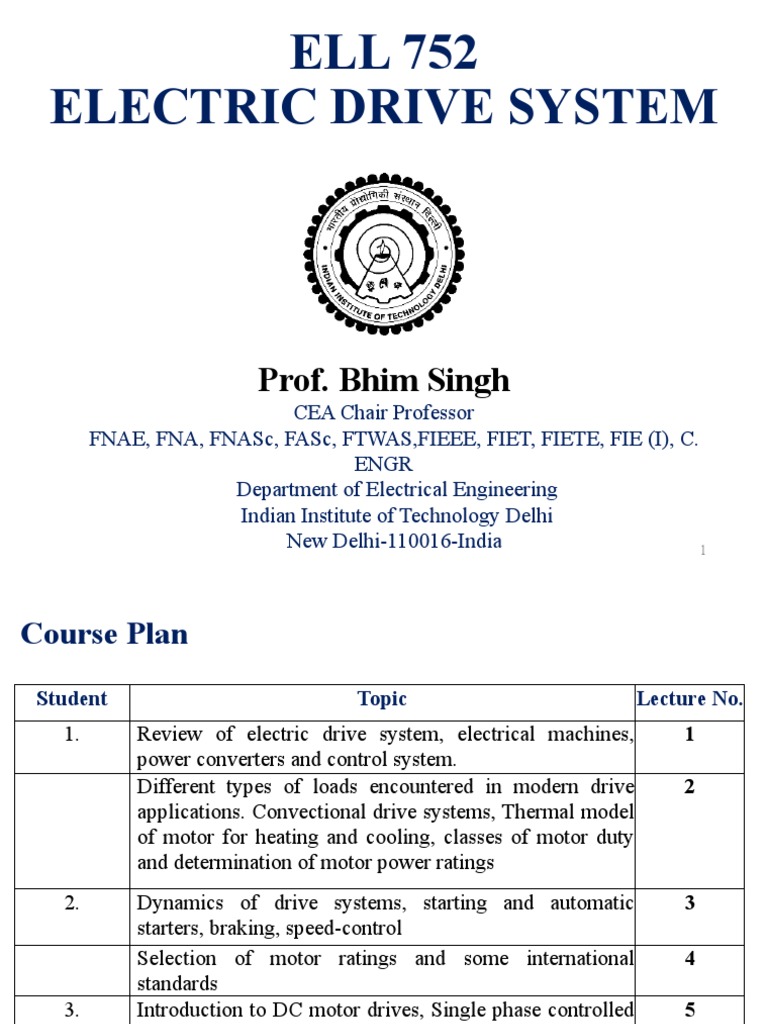 ELL 752
ELECTRIC DRIVE SYSTEM

भारतीय प्रौद्योगिकी संस्थान दिल्ली
INDIAN INSTITUTE OF TECHNOLOGY DELHI

Prof. Bhim Singh
CEA Chair Professor
FNAE, FNA, FNASc, FASc, FTWAS,FIEEE, FIET, FIETE, FIE (I), C. ENGR
Department of Electrical Engineering
Indian Institute of Technology Delhi
New Delhi-110016-India

1

Course Plan

| Student | Topic | Lecture No. |
|---|---|---|
| 1. | Review of electric drive system, electrical machines, power converters and control system. | 1 |
| | Different types of loads encountered in modern drive applications. Convectional drive systems, Thermal model of motor for heating and cooling, classes of motor duty and determination of motor power ratings | 2 |
| 2. | Dynamics of drive systems, starting and automatic starters, braking, speed-control | 3 |
| | Selection of motor ratings and some international standards | 4 |
| 3. | Introduction to DC motor drives, Single phase controlled | 5 |